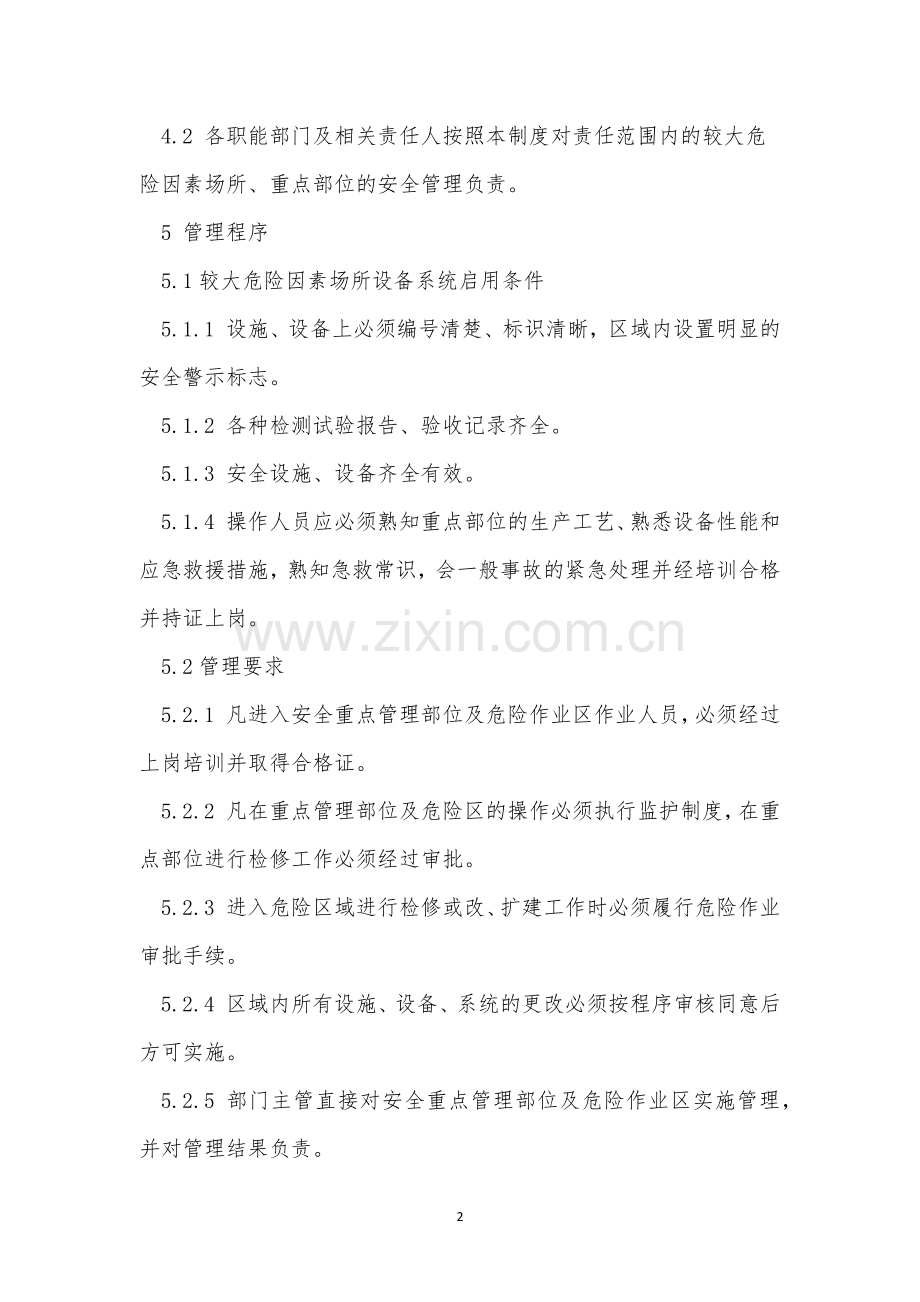 4.2 各职能部门及相关责任人按照本制度对责任范围内的较大危险因素场所、重点部位的安全管理负责。

5 管理程序

5.1 较大危险因素场所设备系统启用条件

5.1.1 设施、设备上必须编号清楚、标识清晰，区域内设置明显的安全警示标志。

5.1.2 各种检测试验报告、验收记录齐全。

5.1.3 安全设施、设备齐全有效。

5.1.4 操作人员应必须熟知重点部位的生产工艺、熟悉设备性能和应急救援措施，熟知急救常识，会一般事故的紧急处理并经培训合格并持证上岗。

www.zixin.com.cn

5.2 管理要求

5.2.1 凡进入安全重点管理部位及危险作业区作业人员，必须经过上岗培训并取得合格证。

5.2.2 凡在重点管理部位及危险区的操作必须执行监护制度，在重点部位进行检修工作必须经过审批。

5.2.3 进入危险区域进行检修或改、扩建工作时必须履行危险作业审批手续。

5.2.4 区域内所有设施、设备、系统的更改必须按程序审核同意后方可实施。

5.2.5 部门主管直接对安全重点管理部位及危险作业区实施管理，并对管理结果负责。

2